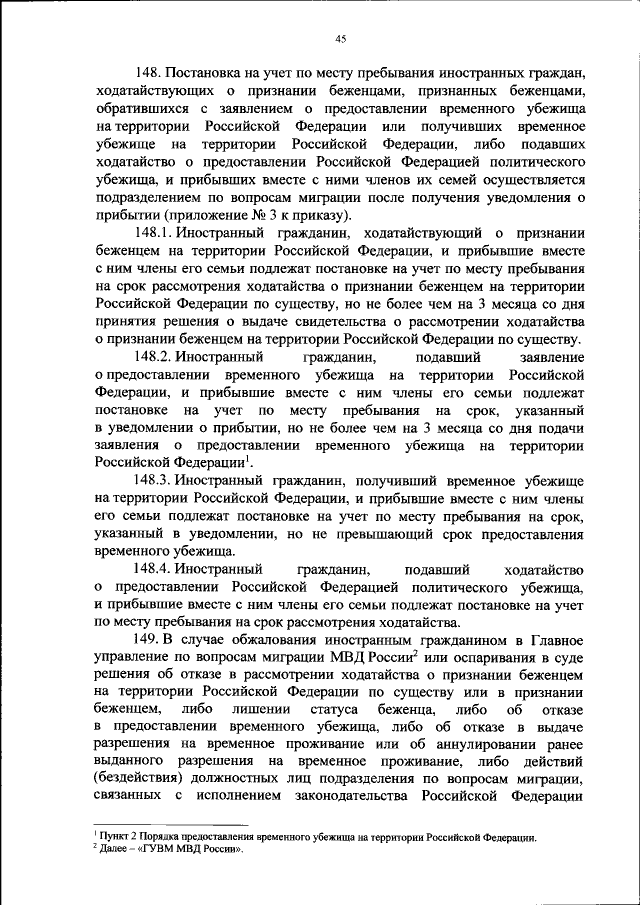 45

148. Постановка на учет по месту пребывания иностранных граждан, ходатайствующих о признании беженцами, признанных беженцами, обратившихся с заявлением о предоставлении временного убежища на территории Российской Федерации или получивших временное убежище на территории Российской Федерации, либо подавших ходатайство о предоставлении Российской Федерацией политического убежища, и прибывших вместе с ними членов их семей осуществляется подразделением по вопросам миграции после получения уведомления о прибытии (приложение № 3 к приказу).

148.1. Иностранный гражданин, ходатайствующий о признании беженцем на территории Российской Федерации, и прибывшие вместе с ним члены его семьи подлежат постановке на учет по месту пребывания на срок рассмотрения ходатайства о признании беженцем на территории Российской Федерации по существу, но не более чем на 3 месяца со дня принятия решения о выдаче свидетельства о рассмотрении ходатайства о признании беженцем на территории Российской Федерации по существу.

148.2. Иностранный гражданин, подавший заявление о предоставлении временного убежища на территории Российской Федерации, и прибывшие вместе с ним члены его семьи подлежат постановке на учет по месту пребывания на срок, указанный в уведомлении о прибытии, но не более чем на 3 месяца со дня подачи заявления о предоставлении временного убежища на территории Российской Федерации$^1$.

148.3. Иностранный гражданин, получивший временное убежище на территории Российской Федерации, и прибывшие вместе с ним члены его семьи подлежат постановке на учет по месту пребывания на срок, указанный в уведомлении, но не превышающий срок предоставления временного убежища.

148.4. Иностранный гражданин, подавший ходатайство о предоставлении Российской Федерацией политического убежища, и прибывшие вместе с ним члены его семьи подлежат постановке на учет по месту пребывания на срок рассмотрения ходатайства.

149. В случае обжалования иностранным гражданином в Главное управление по вопросам миграции МВД России$^2$ или оспаривания в суде решения об отказе в рассмотрении ходатайства о признании беженцем на территории Российской Федерации по существу или в признании беженцем, либо лишении статуса беженца, либо об отказе в предоставлении временного убежища, либо об отказе в выдаче разрешения на временное проживание или об аннулировании ранее выданного разрешения на временное проживание, либо действий (бездействия) должностных лиц подразделения по вопросам миграции, связанных с исполнением законодательства Российской Федерации

$^1$ Пункт 2 Порядка предоставления временного убежища на территории Российской Федерации.
$^2$ Далее – «ГУВМ МВД России».